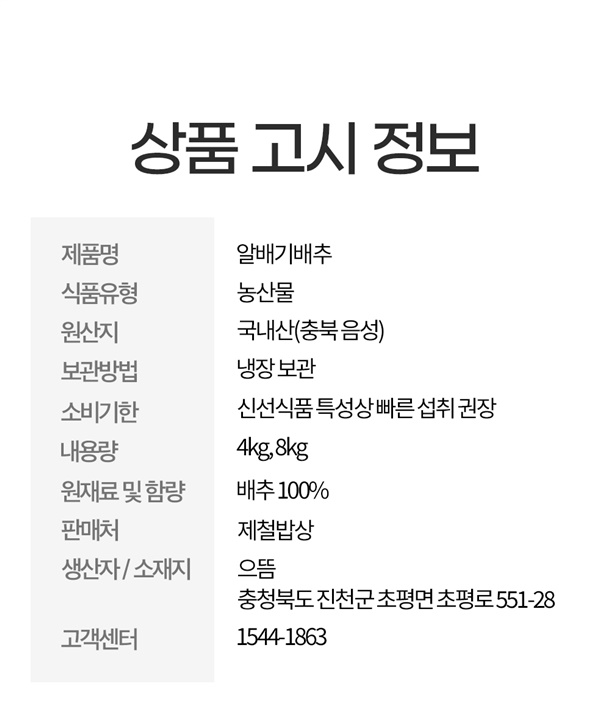 상품 고시 정보

제품명
알배기배추

식품유형
농산물

원산지
국내산(충북 음성)

보관방법
냉장 보관

소비기한
신선식품 특성상 빠른 섭취 권장

내용량
4kg, 8kg

원재료 및 함량
배추 100%

판매처
제철밥상

생산자 / 소재지
으뜸
충청북도 진천군 초평면 초평로 551-28

고객센터
1544-1863